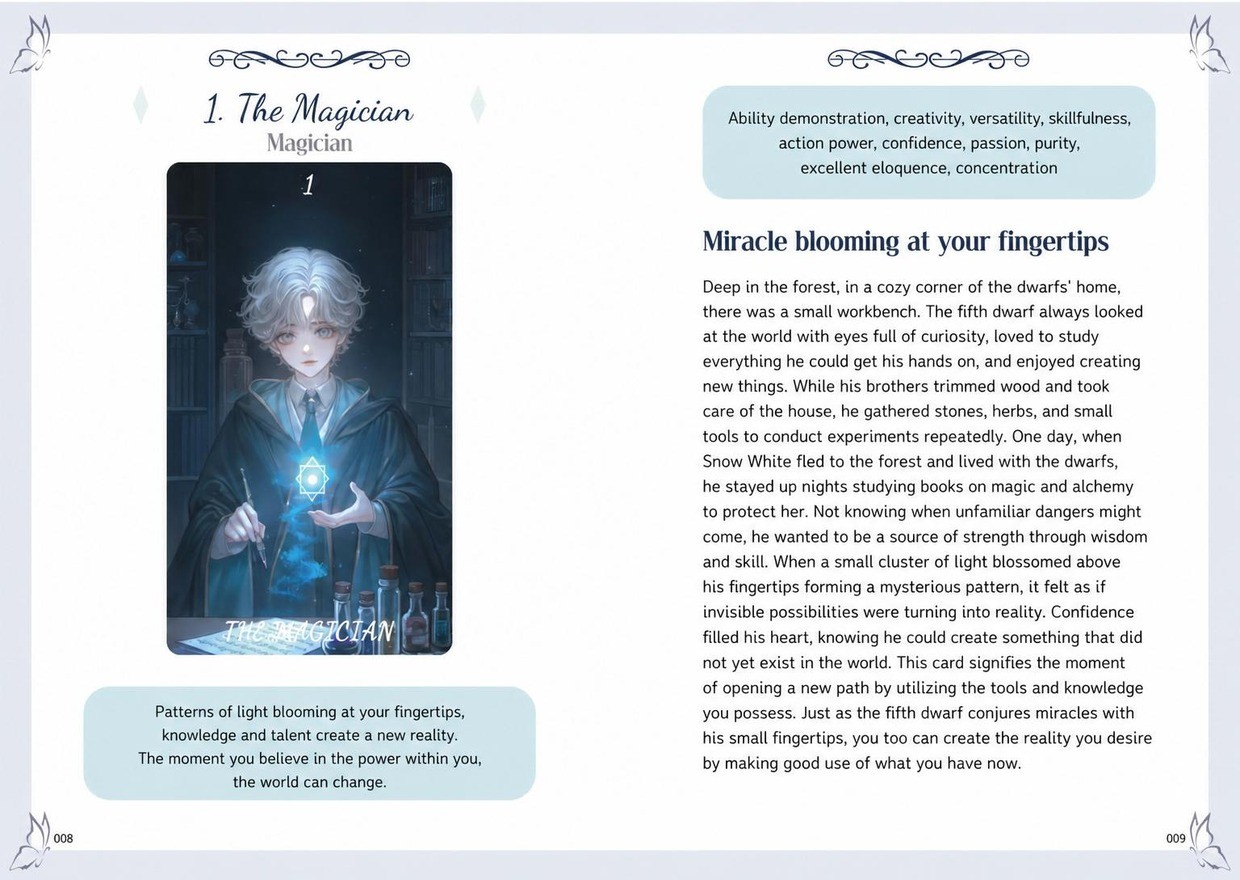 1. The Magician
Magician

1

THE MAGICIAN

Patterns of light blooming at your fingertips, knowledge and talent create a new reality. The moment you believe in the power within you, the world can change.

008

Ability demonstration, creativity, versatility, skillfulness, action power, confidence, passion, purity, excellent eloquence, concentration

Miracle blooming at your fingertips

Deep in the forest, in a cozy corner of the dwarfs' home, there was a small workbench. The fifth dwarf always looked at the world with eyes full of curiosity, loved to study everything he could get his hands on, and enjoyed creating new things. While his brothers trimmed wood and took care of the house, he gathered stones, herbs, and small tools to conduct experiments repeatedly. One day, when Snow White fled to the forest and lived with the dwarfs, he stayed up nights studying books on magic and alchemy to protect her. Not knowing when unfamiliar dangers might come, he wanted to be a source of strength through wisdom and skill. When a small cluster of light blossomed above his fingertips forming a mysterious pattern, it felt as if invisible possibilities were turning into reality. Confidence filled his heart, knowing he could create something that did not yet exist in the world. This card signifies the moment of opening a new path by utilizing the tools and knowledge you possess. Just as the fifth dwarf conjures miracles with his small fingertips, you too can create the reality you desire by making good use of what you have now.

009